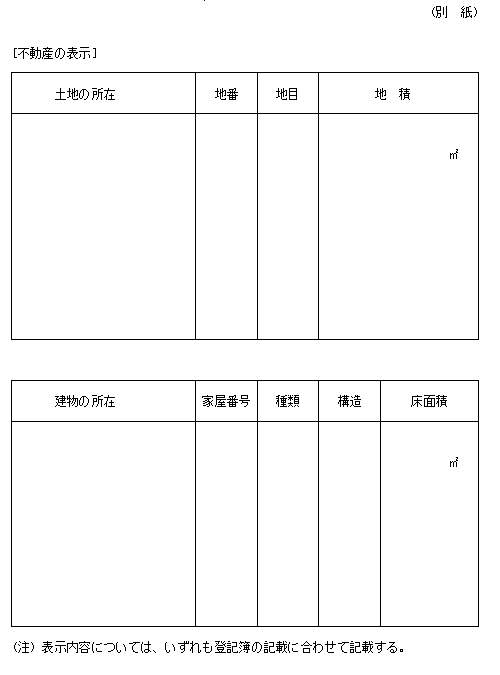 (別　紙)

［不動産の表示］

| 土地の所在 | 地番 | 地目 | 地　積 |
|---|---|---|---|
| | | | ㎡ |

| 建物の所在 | 家屋番号 | 種類 | 構造 | 床面積 |
|---|---|---|---|---|
| | | | | ㎡ |

(注) 表示内容については、いずれも登記簿の記載に合わせて記載する。